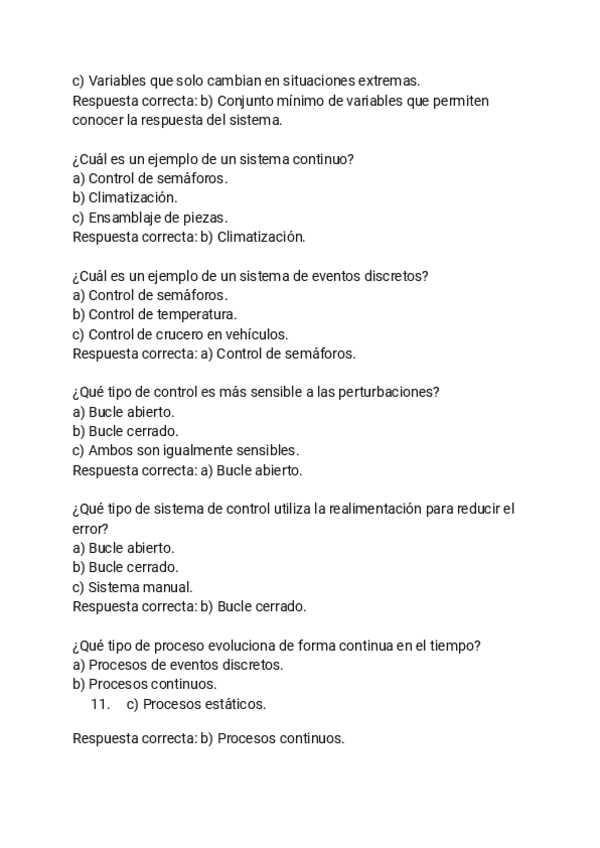 c) Variables que solo cambian en situaciones extremas.
Respuesta correcta: b) Conjunto mínimo de variables que permiten conocer la respuesta del sistema.

¿Cuál es un ejemplo de un sistema continuo?
a) Control de semáforos.
b) Climatización.
c) Ensamblaje de piezas.
Respuesta correcta: b) Climatización.

¿Cuál es un ejemplo de un sistema de eventos discretos?
a) Control de semáforos.
b) Control de temperatura.
c) Control de crucero en vehículos.
Respuesta correcta: a) Control de semáforos.

¿Qué tipo de control es más sensible a las perturbaciones?
a) Bucle abierto.
b) Bucle cerrado.
c) Ambos son igualmente sensibles.
Respuesta correcta: a) Bucle abierto.

¿Qué tipo de sistema de control utiliza la realimentación para reducir el error?
a) Bucle abierto.
b) Bucle cerrado.
c) Sistema manual.
Respuesta correcta: b) Bucle cerrado.

¿Qué tipo de proceso evoluciona de forma continua en el tiempo?
a) Procesos de eventos discretos.
b) Procesos continuos.
11. c) Procesos estáticos.

Respuesta correcta: b) Procesos continuos.